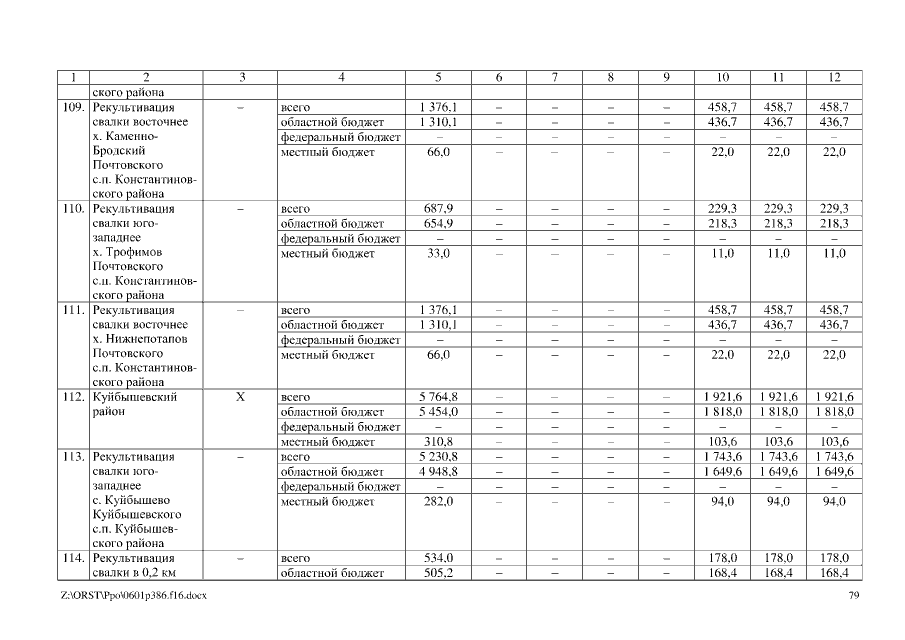 | 1 | 2 | 3 | 4 | 5 | 6 | 7 | 8 | 9 | 10 | 11 | 12 |
|---|---|---|---|---|---|---|---|---|---|---|---|
| | ского района | | | | | | | | | | |
| 109. | Рекультивация свалки восточнее х. Каменно-Бродский Почтовского с.п. Константиновского района | – | всего | 1 376,1 | – | – | – | – | 458,7 | 458,7 | 458,7 |
| | | | областной бюджет | 1 310,1 | – | – | – | – | 436,7 | 436,7 | 436,7 |
| | | | федеральный бюджет | – | – | – | – | – | – | – | – |
| | | | местный бюджет | 66,0 | – | – | – | – | 22,0 | 22,0 | 22,0 |
| 110. | Рекультивация свалки юго-западнее х. Трофимов Почтовского с.п. Константиновского района | – | всего | 687,9 | – | – | – | – | 229,3 | 229,3 | 229,3 |
| | | | областной бюджет | 654,9 | – | – | – | – | 218,3 | 218,3 | 218,3 |
| | | | федеральный бюджет | – | – | – | – | – | – | – | – |
| | | | местный бюджет | 33,0 | – | – | – | – | 11,0 | 11,0 | 11,0 |
| 111. | Рекультивация свалки восточнее х. Нижнепотапов Почтовского с.п. Константиновского района | – | всего | 1 376,1 | – | – | – | – | 458,7 | 458,7 | 458,7 |
| | | | областной бюджет | 1 310,1 | – | – | – | – | 436,7 | 436,7 | 436,7 |
| | | | федеральный бюджет | – | – | – | – | – | – | – | – |
| | | | местный бюджет | 66,0 | – | – | – | – | 22,0 | 22,0 | 22,0 |
| 112. | Куйбышевский район | Х | всего | 5 764,8 | – | – | – | – | 1 921,6 | 1 921,6 | 1 921,6 |
| | | | областной бюджет | 5 454,0 | – | – | – | – | 1 818,0 | 1 818,0 | 1 818,0 |
| | | | федеральный бюджет | – | – | – | – | – | – | – | – |
| | | | местный бюджет | 310,8 | – | – | – | – | 103,6 | 103,6 | 103,6 |
| 113. | Рекультивация свалки юго-западнее с. Куйбышево Куйбышевского с.п. Куйбышевского района | – | всего | 5 230,8 | – | – | – | – | 1 743,6 | 1 743,6 | 1 743,6 |
| | | | областной бюджет | 4 948,8 | – | – | – | – | 1 649,6 | 1 649,6 | 1 649,6 |
| | | | федеральный бюджет | – | – | – | – | – | – | – | – |
| | | | местный бюджет | 282,0 | – | – | – | – | 94,0 | 94,0 | 94,0 |
| 114. | Рекультивация свалки в 0,2 км | – | всего | 534,0 | – | – | – | – | 178,0 | 178,0 | 178,0 |
| | | | областной бюджет | 505,2 | – | – | – | – | 168,4 | 168,4 | 168,4 |

Z:\ORST\Ppo\0601p386.f16.docx 79